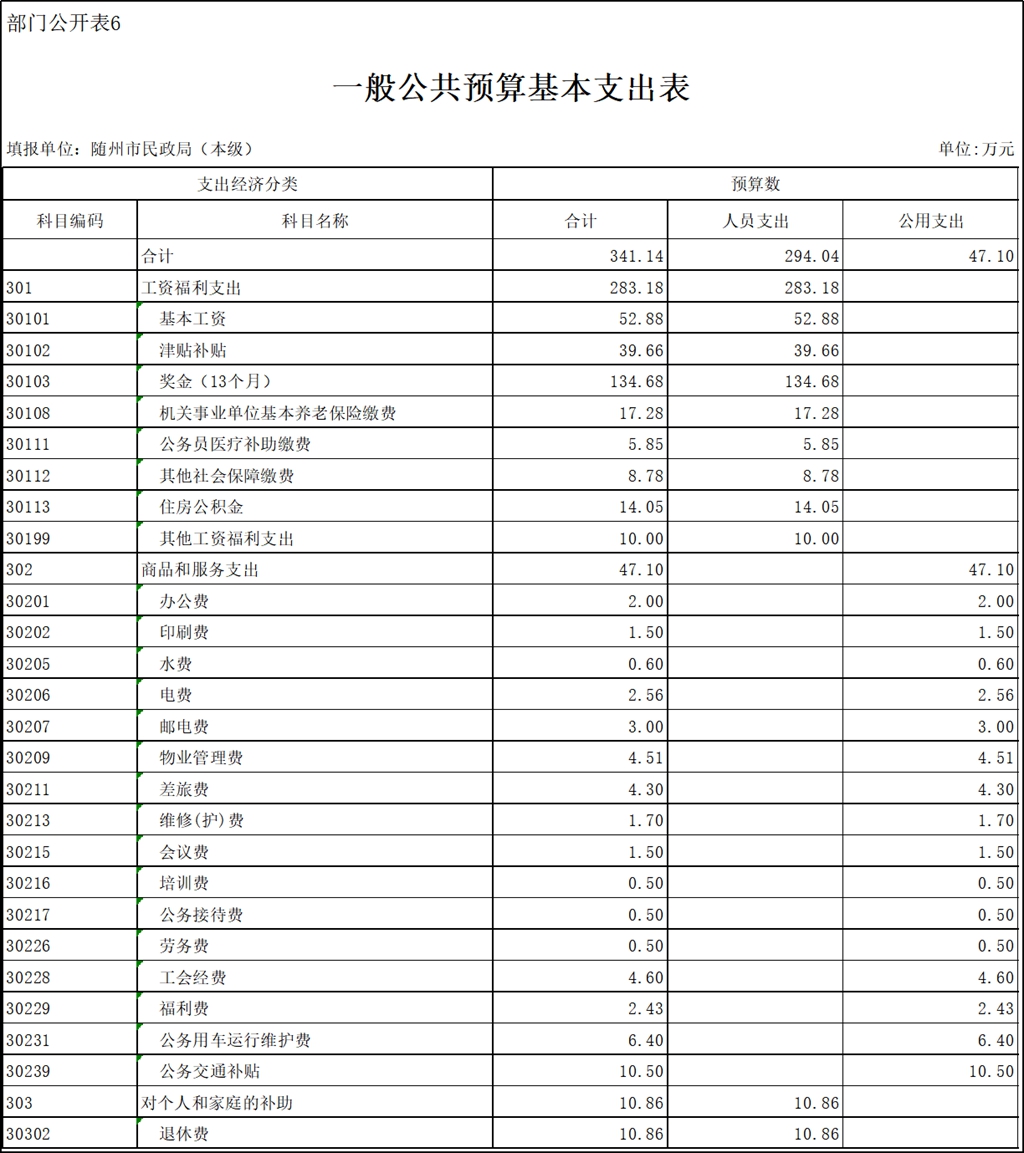 部门公开表6

一般公共预算基本支出表

填报单位：随州市民政局（本级）

单位：万元

| 支出经济分类 | | 预算数 | | |
|---|---|---|---|---|
| 科目编码 | 科目名称 | 合计 | 人员支出 | 公用支出 |
| | 合计 | 341.14 | 294.04 | 47.10 |
| 301 | 工资福利支出 | 283.18 | 283.18 | |
| 30101 | 基本工资 | 52.88 | 52.88 | |
| 30102 | 津贴补贴 | 39.66 | 39.66 | |
| 30103 | 奖金（13个月） | 134.68 | 134.68 | |
| 30108 | 机关事业单位基本养老保险缴费 | 17.28 | 17.28 | |
| 30111 | 公务员医疗补助缴费 | 5.85 | 5.85 | |
| 30112 | 其他社会保障缴费 | 8.78 | 8.78 | |
| 30113 | 住房公积金 | 14.05 | 14.05 | |
| 30199 | 其他工资福利支出 | 10.00 | 10.00 | |
| 302 | 商品和服务支出 | 47.10 | | 47.10 |
| 30201 | 办公费 | 2.00 | | 2.00 |
| 30202 | 印刷费 | 1.50 | | 1.50 |
| 30205 | 水费 | 0.60 | | 0.60 |
| 30206 | 电费 | 2.56 | | 2.56 |
| 30207 | 邮电费 | 3.00 | | 3.00 |
| 30209 | 物业管理费 | 4.51 | | 4.51 |
| 30211 | 差旅费 | 4.30 | | 4.30 |
| 30213 | 维修(护)费 | 1.70 | | 1.70 |
| 30215 | 会议费 | 1.50 | | 1.50 |
| 30216 | 培训费 | 0.50 | | 0.50 |
| 30217 | 公务接待费 | 0.50 | | 0.50 |
| 30226 | 劳务费 | 0.50 | | 0.50 |
| 30228 | 工会经费 | 4.60 | | 4.60 |
| 30229 | 福利费 | 2.43 | | 2.43 |
| 30231 | 公务用车运行维护费 | 6.40 | | 6.40 |
| 30239 | 公务交通补贴 | 10.50 | | 10.50 |
| 303 | 对个人和家庭的补助 | 10.86 | 10.86 | |
| 30302 | 退休费 | 10.86 | 10.86 | |